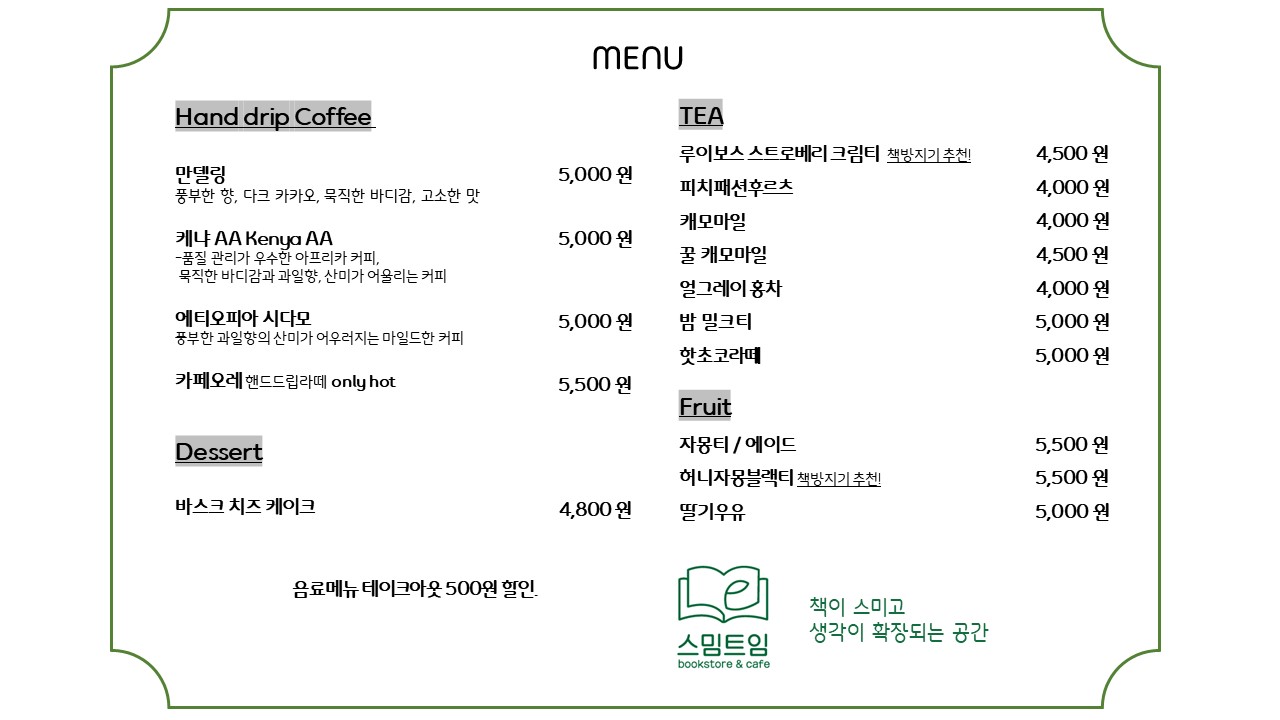 MENU

Hand drip Coffee

만델링 5,000 원
풍부한 향, 다크 카카오, 묵직한 바디감, 고소한 맛

케냐 AA Kenya AA 5,000 원
-품질 관리가 우수한 아프리카 커피,
묵직한 바디감과 과일향, 산미가 어울리는 커피

에티오피아 시다모 5,000 원
풍부한 과일향의 산미가 어우러지는 마일드한 커피

카페오레 핸드드립라떼 only hot 5,500 원

Dessert

바스크 치즈 케이크 4,800 원

음료메뉴 테이크아웃 500원 할인.

TEA

루이보스 스트로베리 크림티 책방지기 추천! 4,500 원
피치패션후르츠 4,000 원
캐모마일 4,000 원
꿀 캐모마일 4,500 원
얼그레이 홍차 4,000 원
밤 밀크티 5,000 원
핫초코라떼 5,000 원

Fruit

자몽티 / 에이드 5,500 원
허니자몽블랙티 책방지기 추천! 5,500 원
딸기우유 5,000 원

스밈트임
bookstore & cafe

책이 스미고
생각이 확장되는 공간